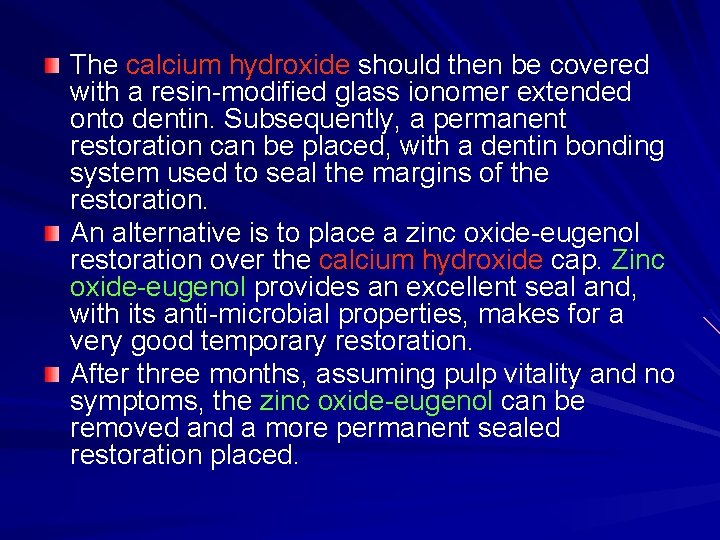 • The calcium hydroxide should then be covered with a resin-modified glass ionomer extended onto dentin. Subsequently, a permanent restoration can be placed, with a dentin bonding system used to seal the margins of the restoration.
• An alternative is to place a zinc oxide-eugenol restoration over the calcium hydroxide cap. Zinc oxide-eugenol provides an excellent seal and, with its anti-microbial properties, makes for a very good temporary restoration.
• After three months, assuming pulp vitality and no symptoms, the zinc oxide-eugenol can be removed and a more permanent sealed restoration placed.